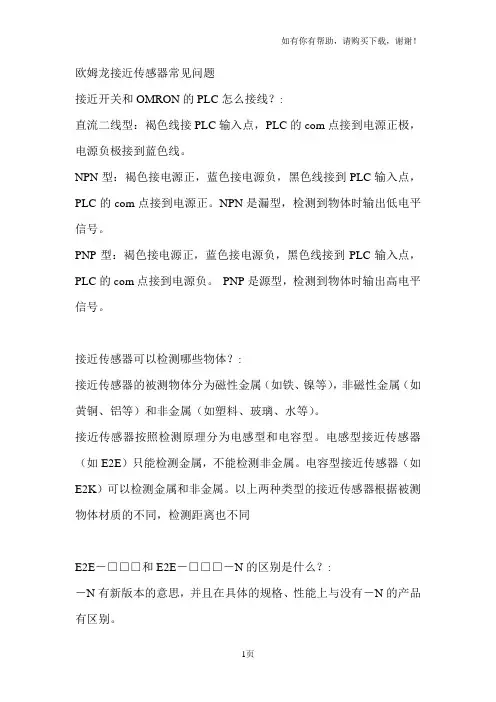 如有你有帮助，请购买下载，谢谢！

欧姆龙接近传感器常见问题

接近开关和 OMRON 的 PLC 怎么接线？：

直流二线型：褐色线接 PLC 输入点，PLC 的 com 点接到电源正极，电源负极接到蓝色线。

NPN 型：褐色接电源正，蓝色接电源负，黑色线接到 PLC 输入点，PLC 的 com 点接到电源正。NPN 是漏型，检测到物体时输出低电平信号。

PNP 型：褐色接电源正，蓝色接电源负，黑色线接到 PLC 输入点，PLC 的 com 点接到电源负。 PNP 是源型，检测到物体时输出高电平信号。

接近传感器可以检测哪些物体？：

接近传感器的被测物体分为磁性金属（如铁、镍等），非磁性金属（如黄铜、铝等）和非金属（如塑料、玻璃、水等）。

接近传感器按照检测原理分为电感型和电容型。电感型接近传感器（如 E2E）只能检测金属，不能检测非金属。电容型接近传感器（如 E2K）可以检测金属和非金属。以上两种类型的接近传感器根据被测物体材质的不同，检测距离也不同

E2E－□□□和 E2E－□□□－N 的区别是什么？：

－N 有新版本的意思，并且在具体的规格、性能上与没有－N 的产品有区别。

1页